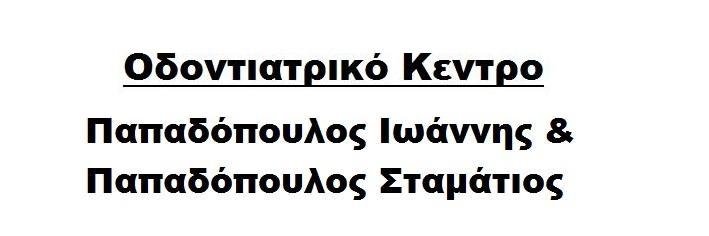 Οδοντιατρικό Κεντρο

Παπαδόπουλος Ιωάννης &
Παπαδόπουλος Σταμάτιος